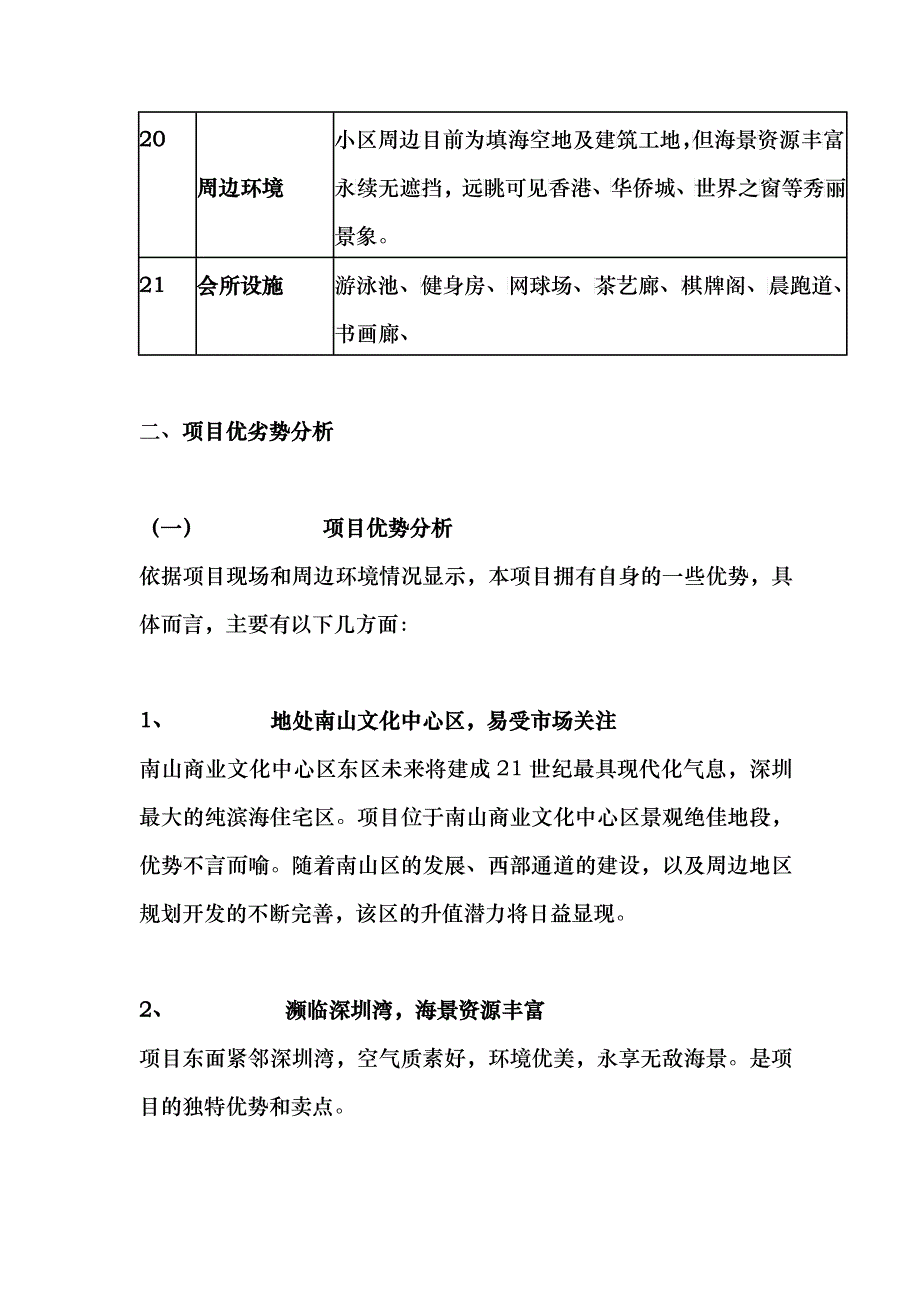 | 20 | 周边环境 | 小区周边目前为填海空地及建筑工地，但海景资源丰富永续无遮挡，远眺可见香港、华侨城、世界之窗等秀丽景象。 |
|---|---|---|
| 21 | 会所设施 | 游泳池、健身房、网球场、茶艺廊、棋牌阁、晨跑道、书画廊、 |

二、项目优劣势分析

（一） 项目优势分析

依据项目现场和周边环境情况显示，本项目拥有自身的一些优势，具体而言，主要有以下几方面：

1、 地处南山文化中心区，易受市场关注

南山商业文化中心区东区未来将建成21世纪最具现代化气息，深圳最大的纯滨海住宅区。项目位于南山商业文化中心区景观绝佳地段，优势不言而喻。随着南山区的发展、西部通道的建设，以及周边地区规划开发的不断完善，该区的升值潜力将日益显现。

2、 濒临深圳湾，海景资源丰富

项目东面紧邻深圳湾，空气质素好，环境优美，永享无敌海景。是项目的独特优势和卖点。